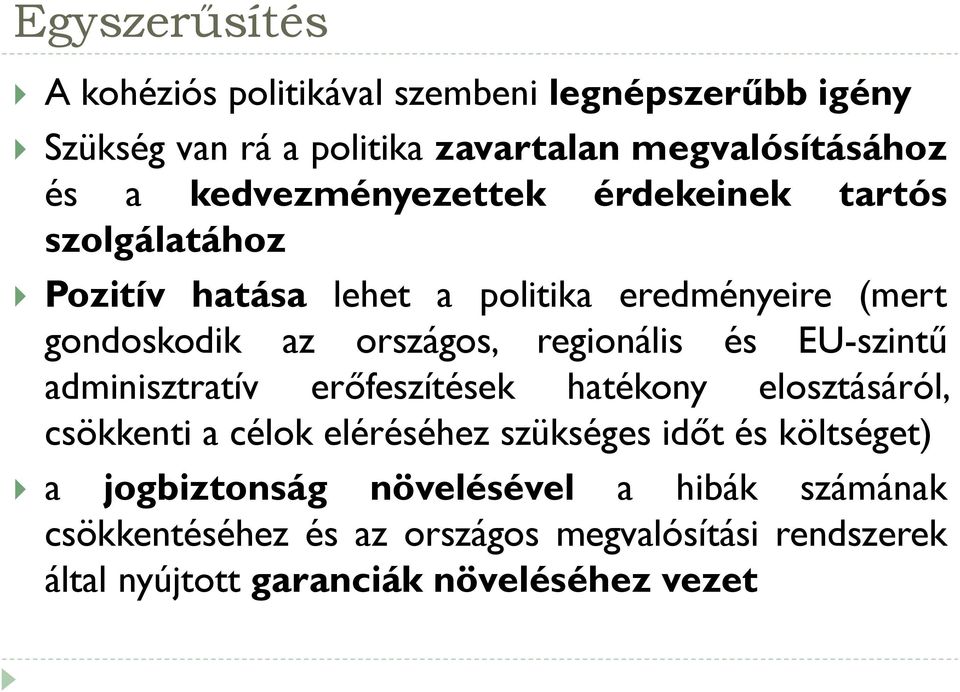 Egyszerűsítés

A kohéziós politikával szembeni legnépszerűbb igény

Szükség van rá a politika zavartalan megvalósításához és a kedvezményezettek érdekeinek tartós szolgálatához

Pozitív hatása lehet a politika eredményeire (mert gondoskodik az országos, regionális és EU-szintű adminisztratív erőfeszítések hatékony elosztásáról, csökkenti a célok eléréséhez szükséges időt és költséget)

a jogbiztonság növelésével a hibák számának csökkentéséhez és az országos megvalósítási rendszerek által nyújtott garanciák növeléséhez vezet